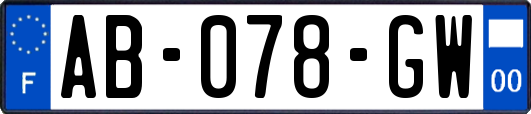 F
AB-078-GW
00